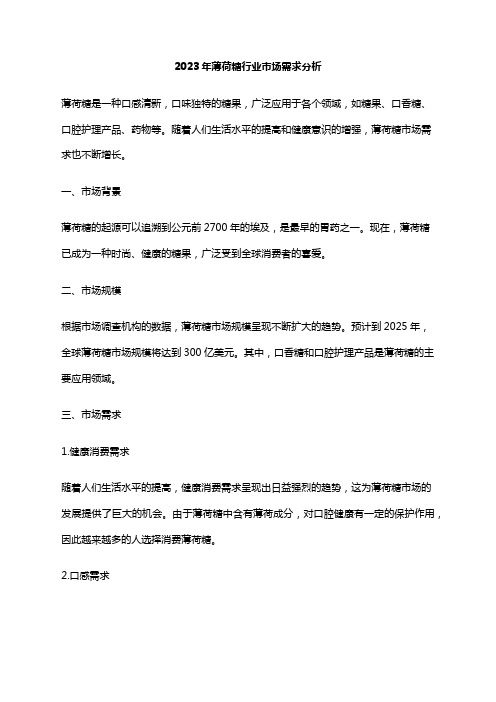 2023年薄荷糖行业市场需求分析

薄荷糖是一种口感清新，口味独特的糖果，广泛应用于各个领域，如糖果、口香糖、口腔护理产品、药物等。随着人们生活水平的提高和健康意识的增强，薄荷糖市场需求也不断增长。

一、市场背景

薄荷糖的起源可以追溯到公元前2700年的埃及，是最早的胃药之一。现在，薄荷糖已成为一种时尚、健康的糖果，广泛受到全球消费者的喜爱。

二、市场规模

根据市场调查机构的数据，薄荷糖市场规模呈现不断扩大的趋势。预计到2025年，全球薄荷糖市场规模将达到300亿美元。其中，口香糖和口腔护理产品是薄荷糖的主要应用领域。

三、市场需求

1.健康消费需求

随着人们生活水平的提高，健康消费需求呈现出日益强烈的趋势，这为薄荷糖市场的发展提供了巨大的机会。由于薄荷糖中含有薄荷成分，对口腔健康有一定的保护作用，因此越来越多的人选择消费薄荷糖。

2.口感需求